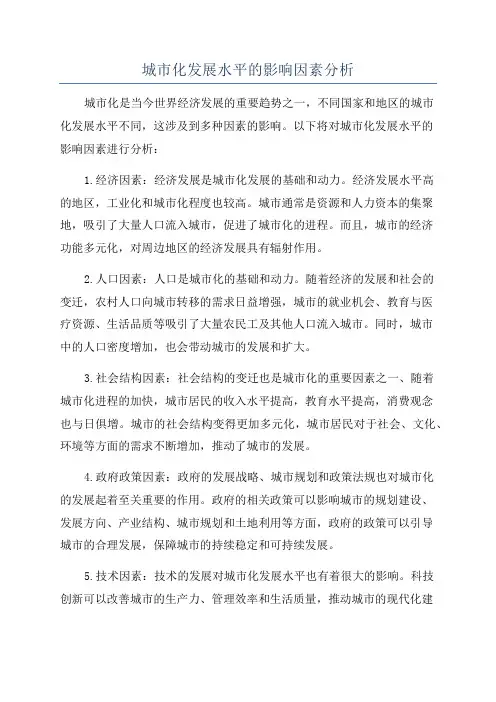 城市化发展水平的影响因素分析

城市化是当今世界经济发展的重要趋势之一，不同国家和地区的城市化发展水平不同，这涉及到多种因素的影响。以下将对城市化发展水平的影响因素进行分析：

1.经济因素：经济发展是城市化发展的基础和动力。经济发展水平高的地区，工业化和城市化程度也较高。城市通常是资源和人力资本的集聚地，吸引了大量人口流入城市，促进了城市化的进程。而且，城市的经济功能多元化，对周边地区的经济发展具有辐射作用。

2.人口因素：人口是城市化的基础和动力。随着经济的发展和社会的变迁，农村人口向城市转移的需求日益增强，城市的就业机会、教育与医疗资源、生活品质等吸引了大量农民工及其他人口流入城市。同时，城市中的人口密度增加，也会带动城市的发展和扩大。

3.社会结构因素：社会结构的变迁也是城市化的重要因素之一、随着城市化进程的加快，城市居民的收入水平提高，教育水平提高，消费观念也与日俱增。城市的社会结构变得更加多元化，城市居民对于社会、文化、环境等方面的需求不断增加，推动了城市的发展。

4.政府政策因素：政府的发展战略、城市规划和政策法规也对城市化的发展起着至关重要的作用。政府的相关政策可以影响城市的规划建设、发展方向、产业结构、城市规划和土地利用等方面，政府的政策可以引导城市的合理发展，保障城市的持续稳定和可持续发展。

5.技术因素：技术的发展对城市化发展水平也有着很大的影响。科技创新可以改善城市的生产力、管理效率和生活质量，推动城市的现代化建